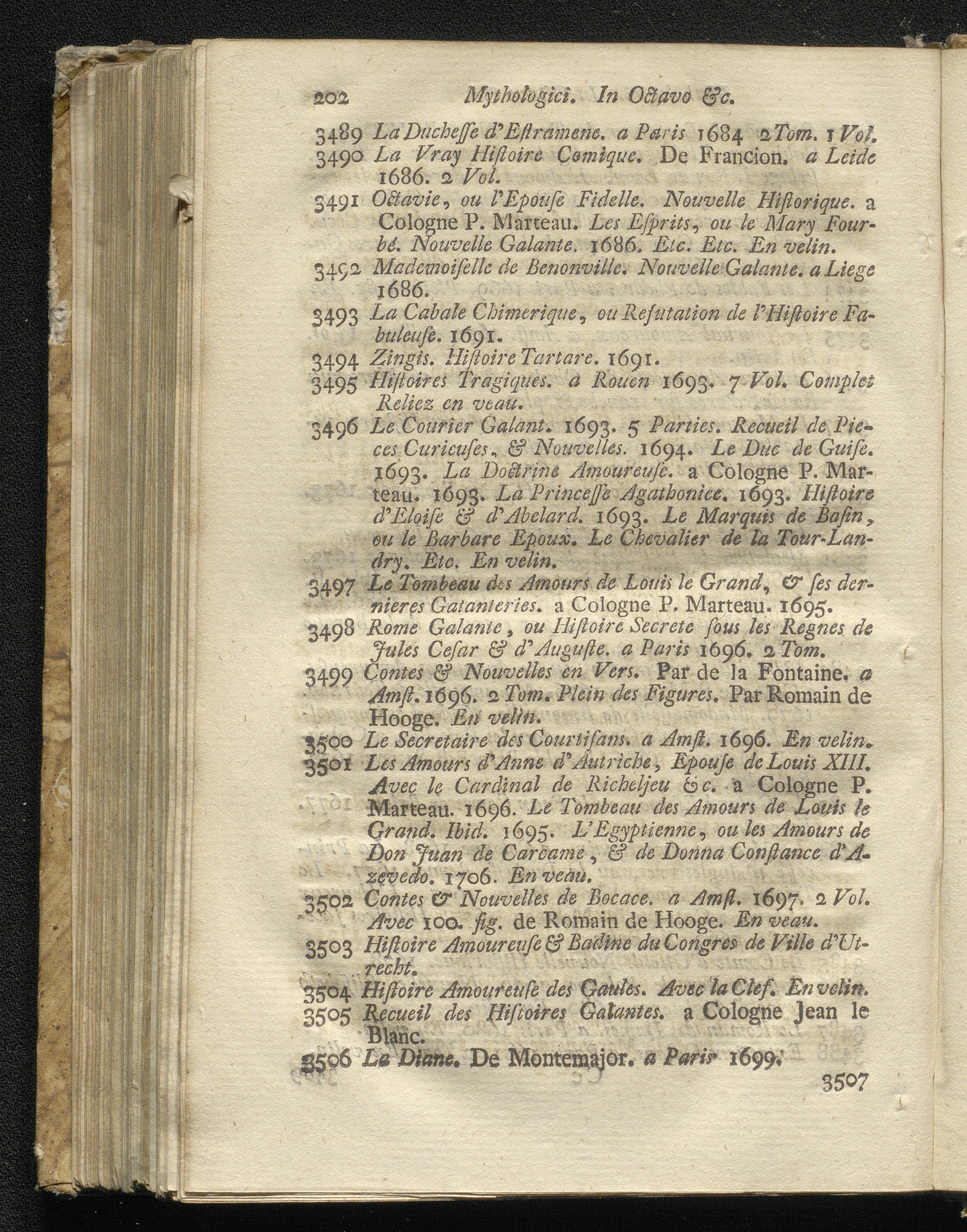 202 Mythologici. In Octavo &c.

3489 La Ducheſſe d'Eſtramene. a Paris 1684 2 Tom. 1 Vol.

3490 La Vray Hiſtoire Comique. De Francion. a Leide 1686. 2 Vol.

3491 Octavie, ou l'Epouſe Fidelle. Nouvelle Hiſtorique. a Cologne P. Marteau. Les Eſprits, ou le Mary Fourbé. Nouvelle Galante. 1686. Etc. Etc. En velin.

3492 Mademoiſelle de Benonville. Nouvelle Galante. a Liege 1686.

3493 La Cabale Chimerique, ou Refutation de l'Hiſtoire Fabuleuſe. 1691.

3494 Zingis. Hiſtoire Tartare. 1691.

3495 Hiſtoires Tragiques. a Rouen 1693. 7 Vol. Complet Reliez en veau.

3496 Le Courier Galant. 1693. 5 Parties. Recueil de Pieces Curieuſes, & Nouvelles. 1694. Le Duc de Guiſe. 1693. La Doctrine Amoureuſe. a Cologne P. Marteau. 1693. La Princeſſe Agathonice. 1693. Hiſtoire d'Eloiſe & d'Abelard. 1693. Le Marquis de Baſin, ou le Barbare Epoux. Le Chevalier de la Tour-Landry. Etc. En velin.

3497 Le Tombeau des Amours de Louis le Grand, & ſes dernieres Galanteries. a Cologne P. Marteau. 1695.

3498 Rome Galante, ou Hiſtoire Secrete ſous les Regnes de Jules Ceſar & d'Auguſte. a Paris 1696. 2 Tom.

3499 Contes & Nouvelles en Vers. Par de la Fontaine. a Amſt. 1696. 2 Tom. Plein des Figures. Par Romain de Hooge. En velin.

3500 Le Secretaire des Courtiſans. a Amſt. 1696. En velin.

3501 Les Amours d'Anne d'Autriche, Epouſe de Louis XIII. Avec le Cardinal de Richeljeu &c. a Cologne P. Marteau. 1696. Le Tombeau des Amours de Louis le Grand. Ibid. 1695. L'Egyptienne, ou les Amours de Don Juan de Carcame, & de Donna Conſtance d'Azevedo. 1706. En veau.

3502 Contes & Nouvelles de Bocace. a Amſt. 1697. 2 Vol. Avec 100. fig. de Romain de Hooge. En veau.

3503 Hiſtoire Amoureuſe & Badine du Congres de Ville d'Utrecht.

3504 Hiſtoire Amoureuſe des Gaules. Avec la Clef. En velin.

3505 Recueil des Hiſtoires Galantes. a Cologne Jean le Blanc.

3506 La Diane. De Montemajor. a Paris 1699.

3507